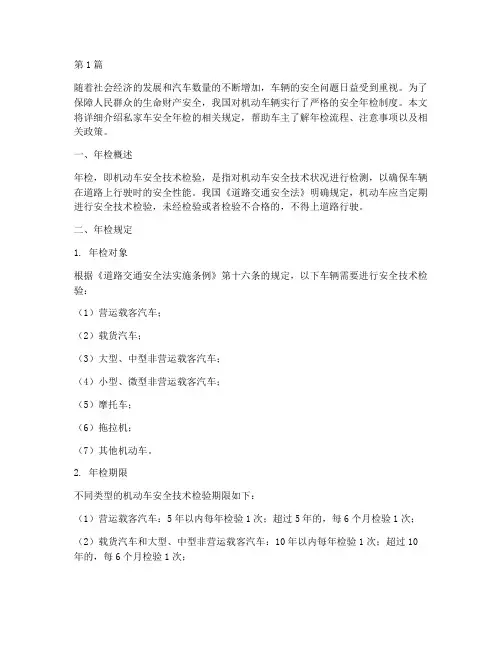 第1篇

随着社会经济的发展和汽车数量的不断增加，车辆的安全问题日益受到重视。为了保障人民群众的生命财产安全，我国对机动车辆实行了严格的安全年检制度。本文将详细介绍私家车安全年检的相关规定，帮助车主了解年检流程、注意事项以及相关政策。

一、年检概述

年检，即机动车安全技术检验，是指对机动车安全技术状况进行检测，以确保车辆在道路上行驶时的安全性能。我国《道路交通安全法》明确规定，机动车应当定期进行安全技术检验，未经检验或者检验不合格的，不得上道路行驶。

二、年检规定

1. 年检对象

根据《道路交通安全法实施条例》第十六条的规定，以下车辆需要进行安全技术检验：

（1）营运载客汽车；

（2）载货汽车；

（3）大型、中型非营运载客汽车；

（4）小型、微型非营运载客汽车；

（5）摩托车；

（6）拖拉机；

（7）其他机动车。

2. 年检期限

不同类型的机动车安全技术检验期限如下：

（1）营运载客汽车：5年以内每年检验1次；超过5年的，每6个月检验1次；

（2）载货汽车和大型、中型非营运载客汽车：10年以内每年检验1次；超过10年的，每6个月检验1次；